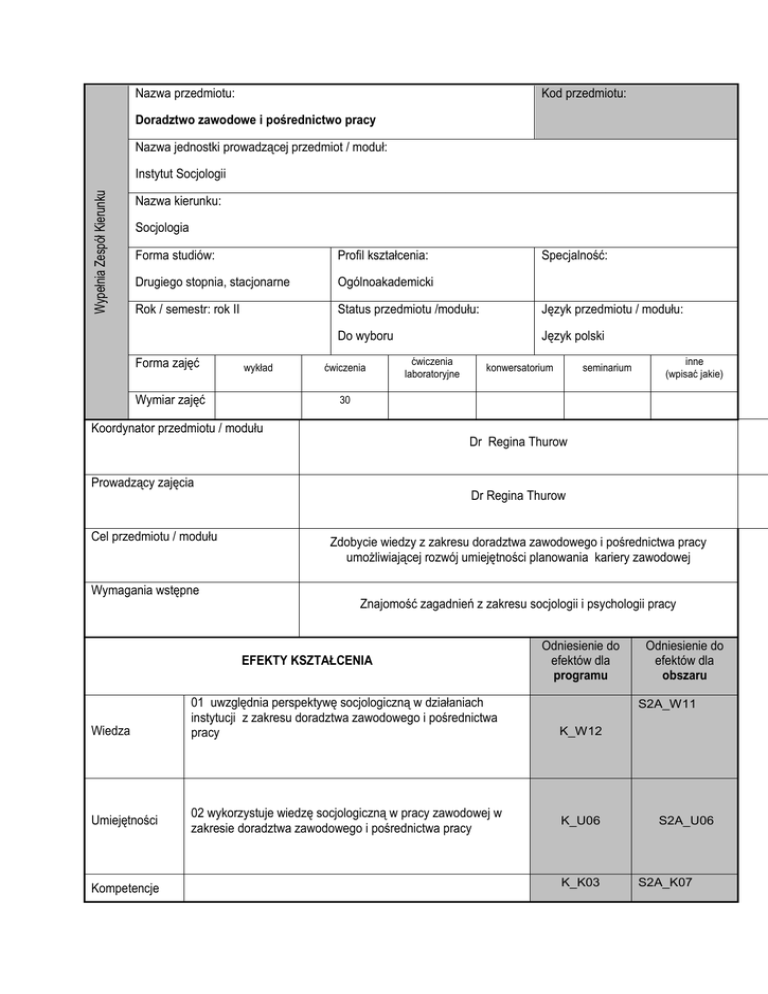 Wypełnia Zespół Kierunku

Nazwa przedmiotu:
Doradztwo zawodowe i pośrednictwo pracy

Kod przedmiotu:

Nazwa jednostki prowadzącej przedmiot / moduł:
Instytut Socjologii

Nazwa kierunku:
Socjologia

Forma studiów:
Drugiego stopnia, stacjonarne

Profil kształcenia:
Ogólnoakademicki

Specjalność:

Rok / semestr: rok II

Status przedmiotu /modułu:
Do wyboru

Język przedmiotu / modułu:
Język polski

| Forma zajęć | wykład | ćwiczenia | ćwiczenia laboratoryjne | konwersatorium | seminarium | inne (wpisać jakie) |
|---|---|---|---|---|---|---|
| Wymiar zajęć | | 30 | | | | |

| Koordynator przedmiotu / modułu | Dr Regina Thurow |
|---|---|
| Prowadzący zajęcia | Dr Regina Thurow |
| Cel przedmiotu / modułu | Zdobycie wiedzy z zakresu doradztwa zawodowego i pośrednictwa pracy umożliwiającej rozwój umiejętności planowania kariery zawodowej |
| Wymagania wstępne | Znajomość zagadnień z zakresu socjologii i psychologii pracy |

| EFEKTY KSZTAŁCENIA | | Odniesienie do efektów dla programu | Odniesienie do efektów dla obszaru |
|---|---|---|---|
| Wiedza | 01 uwzględnia perspektywę socjologiczną w działaniach instytucji z zakresu doradztwa zawodowego i pośrednictwa pracy | K_W12 | S2A_W11 |
| Umiejętności | 02 wykorzystuje wiedzę socjologiczną w pracy zawodowej w zakresie doradztwa zawodowego i pośrednictwa pracy | K_U06 | S2A_U06 |
| Kompetencje | | K_K03 | S2A_K07 |